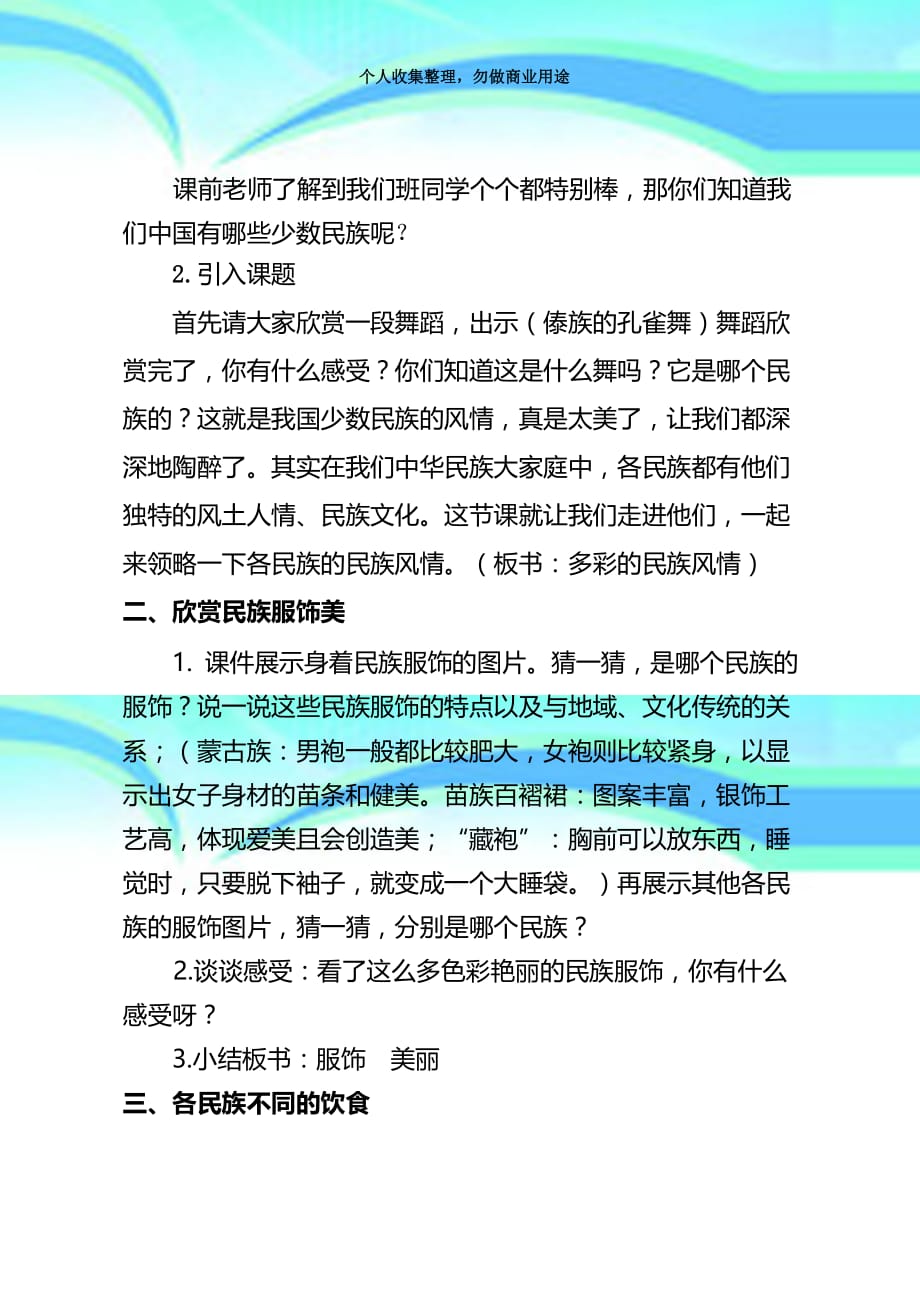 个人收集整理，勿做商业用途

课前老师了解到我们班同学个个都特别棒，那你们知道我们中国有哪些少数民族呢？

2. 引入课题

首先请大家欣赏一段舞蹈，出示（傣族的孔雀舞）舞蹈欣赏完了，你有什么感受？你们知道这是什么舞吗？它是哪个民族的？这就是我国少数民族的风情，真是太美了，让我们都深深地陶醉了。其实在我们中华民族大家庭中，各民族都有他们独特的风土人情、民族文化。这节课就让我们走进他们，一起来领略一下各民族的民族风情。（板书：多彩的民族风情）

二、欣赏民族服饰美

1. 课件展示身着民族服饰的图片。猜一猜，是哪个民族的服饰？说一说这些民族服饰的特点以及与地域、文化传统的关系；（蒙古族：男袍一般都比较肥大，女袍则比较紧身，以显示出女子身材的苗条和健美。苗族百褶裙：图案丰富，银饰工艺高，体现爱美且会创造美；“藏袍”：胸前可以放东西，睡觉时，只要脱下袖子，就变成一个大睡袋。）再展示其他各民族的服饰图片，猜一猜，分别是哪个民族？

2.谈谈感受：看了这么多色彩艳丽的民族服饰，你有什么感受呀？

3.小结板书：服饰　美丽

三、各民族不同的饮食